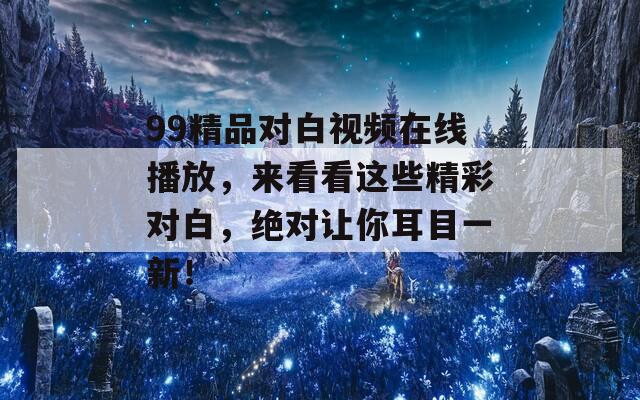 99精品对白视频在线播放，来看看这些精彩对白，绝对让你耳目一新！